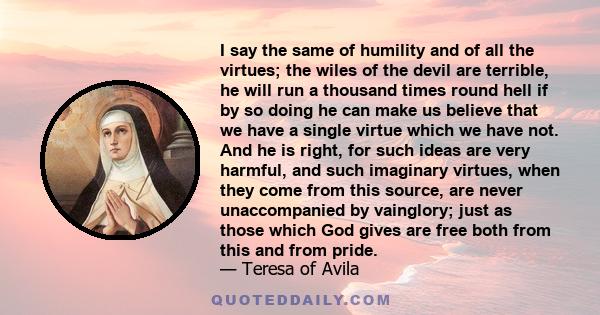 I say the same of humility and of all the virtues; the wiles of the devil are terrible, he will run a thousand times round hell if by so doing he can make us believe that we have a single virtue which we have not. And he is right, for such ideas are very harmful, and such imaginary virtues, when they come from this source, are never unaccompanied by vainglory; just as those which God gives are free both from this and from pride.
— Teresa of Avila

QUOTEDDAILY.COM